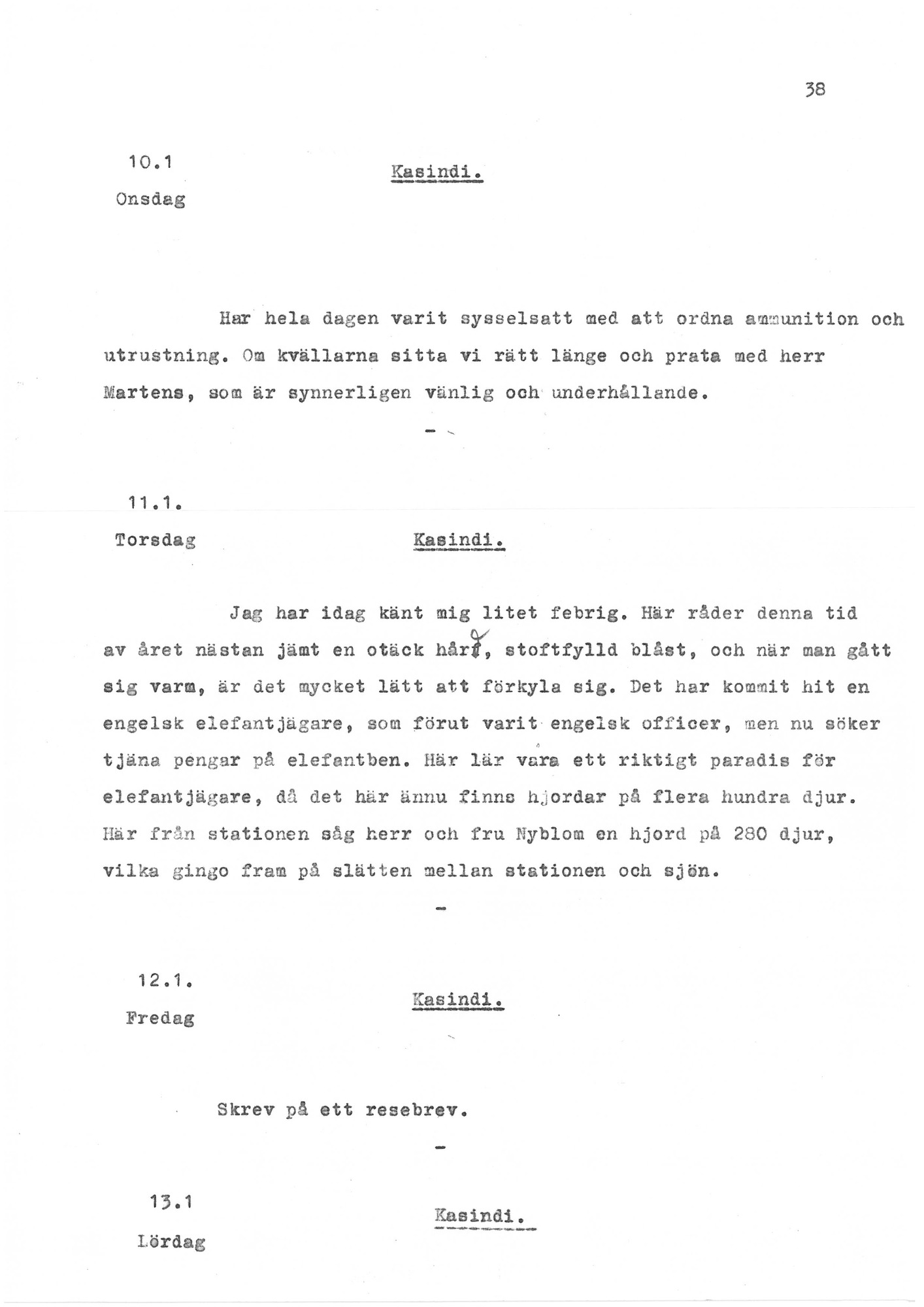 38

10.1
Onsdag

Kasindi.

Har hela dagen varit sysselsatt med att ordna ammunition och utrustning. Om kvällarna sitta vi rätt länge och prata med herr Martens, som är synnerligen vänlig och underhållande.

-

11.1.
Torsdag

Kasindi.

Jag har idag känt mig litet febrig. Här råder denna tid av året nästan jämt en otäck hård, stoftfylld blåst, och när man gått sig varm, är det mycket lätt att förkyla sig. Det har kommit hit en engelsk elefantjägare, som förut varit engelsk officer, men nu söker tjäna pengar på elefantben. Här lär vara ett riktigt paradis för elefantjägare, då det här ännu finns hjordar på flera hundra djur. Här från stationen såg herr och fru Nyblom en hjord på 280 djur, vilka gingo fram på slätten mellan stationen och sjön.

-

12.1.
Fredag

Kasindi.

Skrev på ett resebrev.

-

13.1
Lördag

Kasindi.